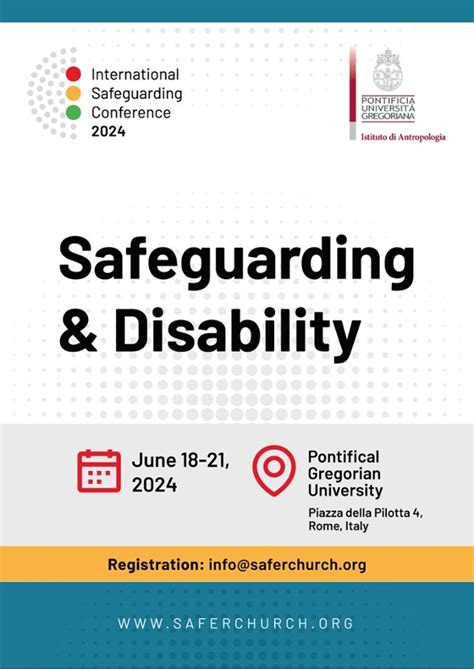 International
Safeguarding
Conference
2024

PONTIFICIA
UNIVERSITÀ
GREGORIANA
Istituto di Antropologia

Safeguarding & Disability

June 18-21, 2024

Pontifical
Gregorian
University
Piazza della Pilotta 4,
Rome, Italy

Registration: info@saferchurch.org

WWW.SAFERCHURCH.ORG